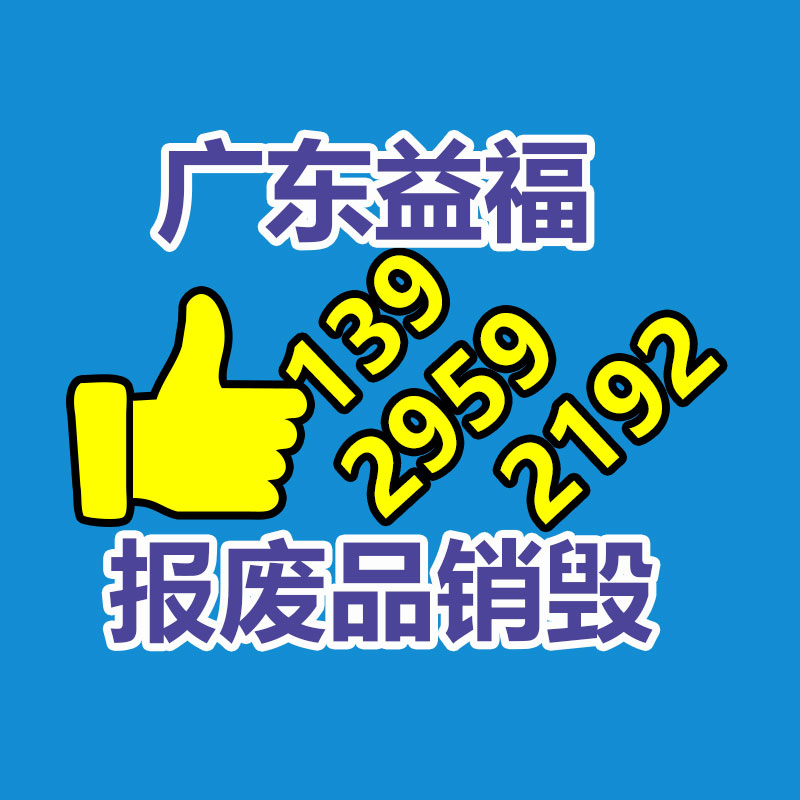 广东益福

139
2959
2192

报废品销毁